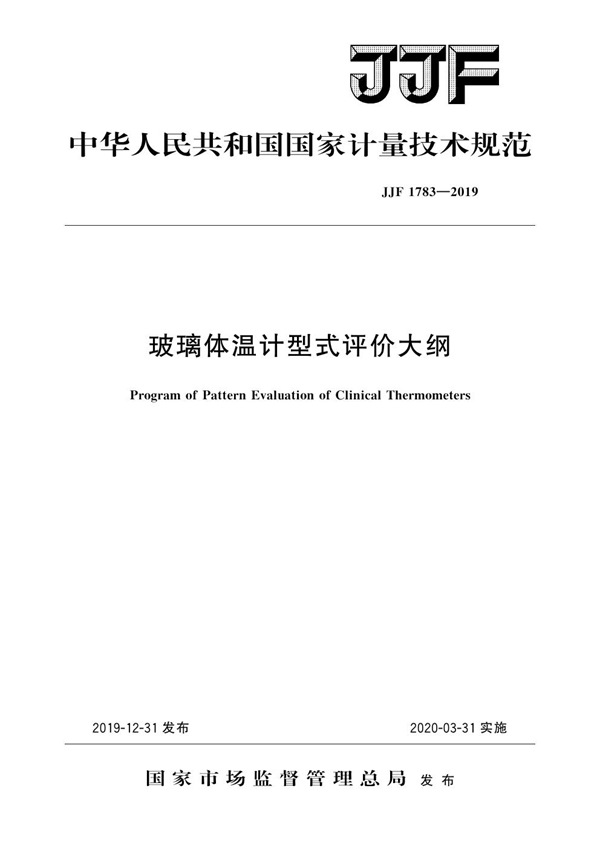 JJF

中华人民共和国国家计量技术规范

JJF 1783—2019

玻璃体温计型式评价大纲

Program of Pattern Evaluation of Clinical Thermometers

2019-12-31 发布

2020-03-31 实施

国家市场监督管理总局 发布